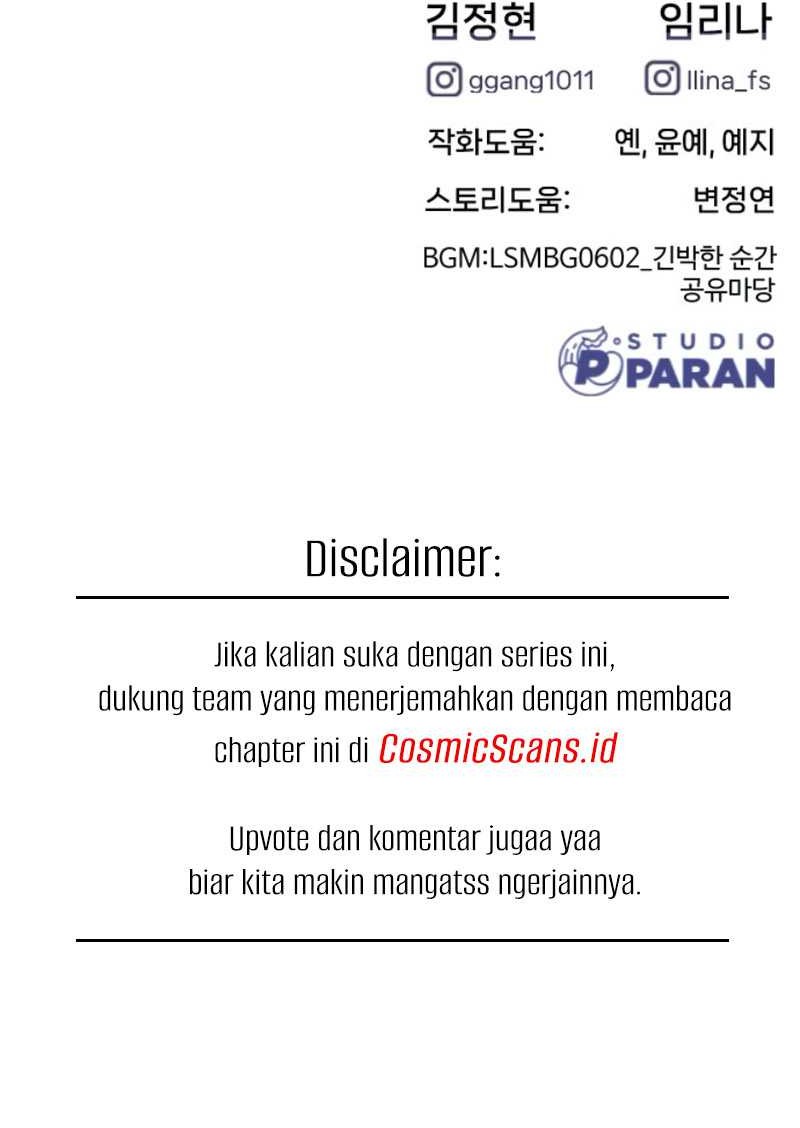 김정현 임리나

ggang1011 llina_fs

작화도움: 옌, 윤예, 예지

스토리도움: 변정연

BGM:LSMBG0602_긴박한 순간
공유마당

STUDIO
PARAN

Disclaimer:

Jika kalian suka dengan series ini, dukung team yang menerjemahkan dengan membaca chapter ini di CosmicScans.id

Upvote dan komentar jugaa yaa biar kita makin mangatss ngerjainnya.